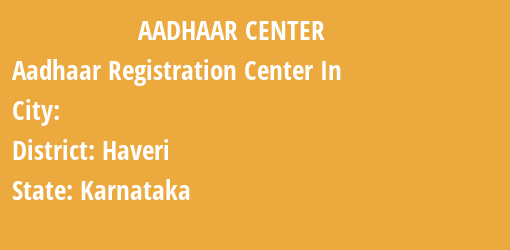 AADHAAR CENTER

Aadhaar Registration Center In

City:

District: Haveri

State: Karnataka